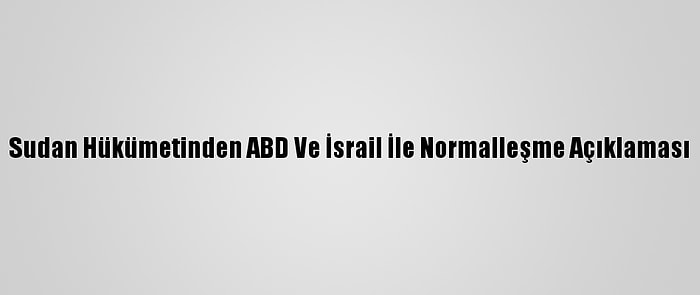 Sudan Hükümetinden ABD Ve İsrail İle Normalleşme Açıklaması